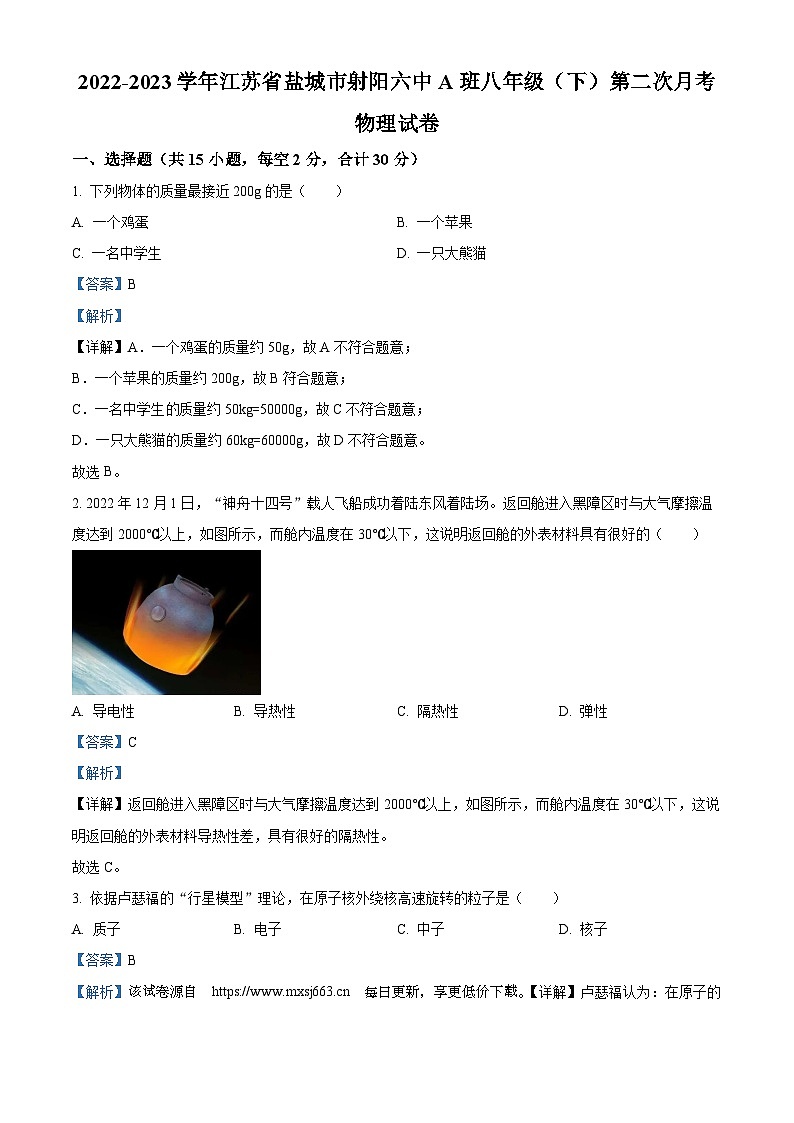 2022-2023 学年江苏省盐城市射阳六中 A 班八年级（下）第二次月考

物理试卷

一、选择题（共 15 小题，每空 2 分，合计 30 分）

1. 下列物体的质量最接近 200g 的是（　　）

A. 一个鸡蛋　　B. 一个苹果

C. 一名中学生　　D. 一只大熊猫

【答案】B

【解析】

【详解】A．一个鸡蛋的质量约 50g，故 A 不符合题意；

B．一个苹果的质量约 200g，故 B 符合题意；

C．一名中学生的质量约 50kg=50000g，故 C 不符合题意；

D．一只大熊猫的质量约 60kg=60000g，故 D 不符合题意。

故选 B。

2. 2022 年 12 月 1 日，“神舟十四号”载人飞船成功着陆东风着陆场。返回舱进入黑障区时与大气摩擦温度达到 2000℃以上，如图所示，而舱内温度在 30℃以下，这说明返回舱的外表材料具有很好的（　　）

A. 导电性　　B. 导热性　　C. 隔热性　　D. 弹性

【答案】C

【解析】

【详解】返回舱进入黑障区时与大气摩擦温度达到 2000℃以上，如图所示，而舱内温度在 30℃以下，这说明返回舱的外表材料导热性差，具有很好的隔热性。

故选 C。

3. 依据卢瑟福的“行星模型”理论，在原子核外绕核高速旋转的粒子是（　　）

A. 质子　　B. 电子　　C. 中子　　D. 核子

【答案】B

【解析】该试卷源自　https://www.mxsj663.cn　每日更新，享更低价下载。【详解】卢瑟福认为：在原子的